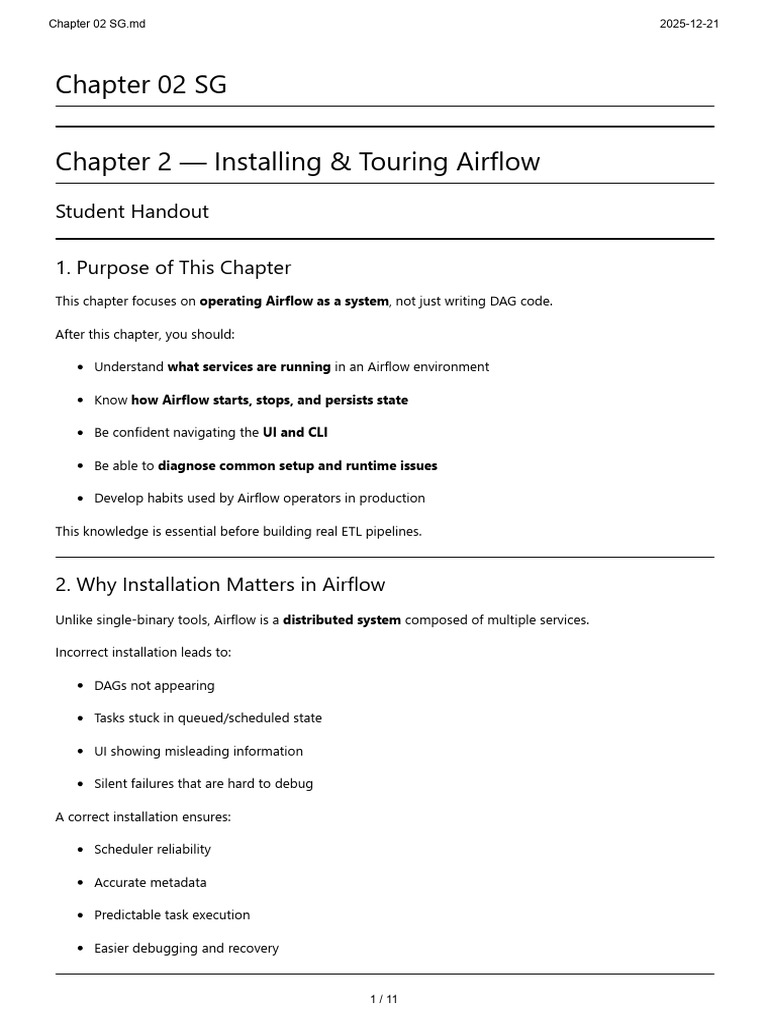 Chapter 02 SG.md 2025-12-21

Chapter 02 SG

Chapter 2 — Installing & Touring Airflow

Student Handout

1. Purpose of This Chapter

This chapter focuses on operating Airflow as a system, not just writing DAG code.

After this chapter, you should:

• Understand what services are running in an Airflow environment
• Know how Airflow starts, stops, and persists state
• Be confident navigating the UI and CLI
• Be able to diagnose common setup and runtime issues
• Develop habits used by Airflow operators in production

This knowledge is essential before building real ETL pipelines.

2. Why Installation Matters in Airflow

Unlike single-binary tools, Airflow is a distributed system composed of multiple services.

Incorrect installation leads to:

• DAGs not appearing
• Tasks stuck in queued/scheduled state
• UI showing misleading information
• Silent failures that are hard to debug

A correct installation ensures:

• Scheduler reliability
• Accurate metadata
• Predictable task execution
• Easier debugging and recovery

1 / 11